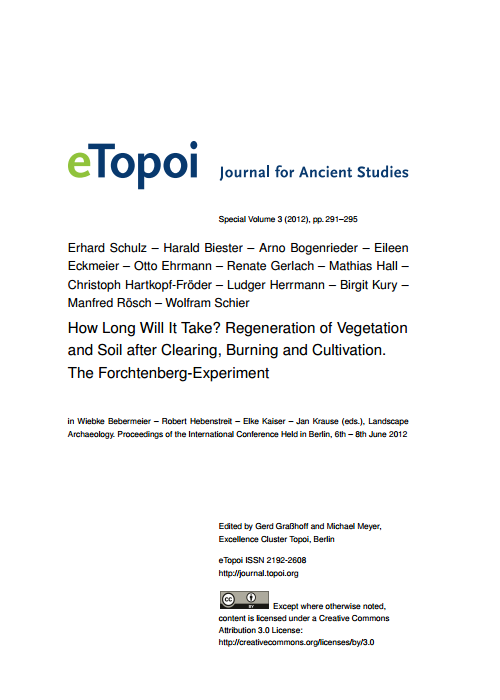 eTopoi Journal for Ancient Studies

Special Volume 3 (2012), pp. 291–295

Erhard Schulz – Harald Biester – Arno Bogenrieder – Eileen Eckmeier – Otto Ehrmann – Renate Gerlach – Mathias Hall – Christoph Hartkopf-Fröder – Ludger Herrmann – Birgit Kury – Manfred Rösch – Wolfram Schier

How Long Will It Take? Regeneration of Vegetation and Soil after Clearing, Burning and Cultivation. The Forchtenberg-Experiment

in Wiebke Bebermeier – Robert Hebenstreit – Elke Kaiser – Jan Krause (eds.), Landscape Archaeology. Proceedings of the International Conference Held in Berlin, 6th – 8th June 2012

Edited by Gerd Graßhoff and Michael Meyer, Excellence Cluster Topoi, Berlin

eTopoi ISSN 2192-2608
http://journal.topoi.org

cc BY Except where otherwise noted, content is licensed under a Creative Commons Attribution 3.0 License:
http://creativecommons.org/licenses/by/3.0